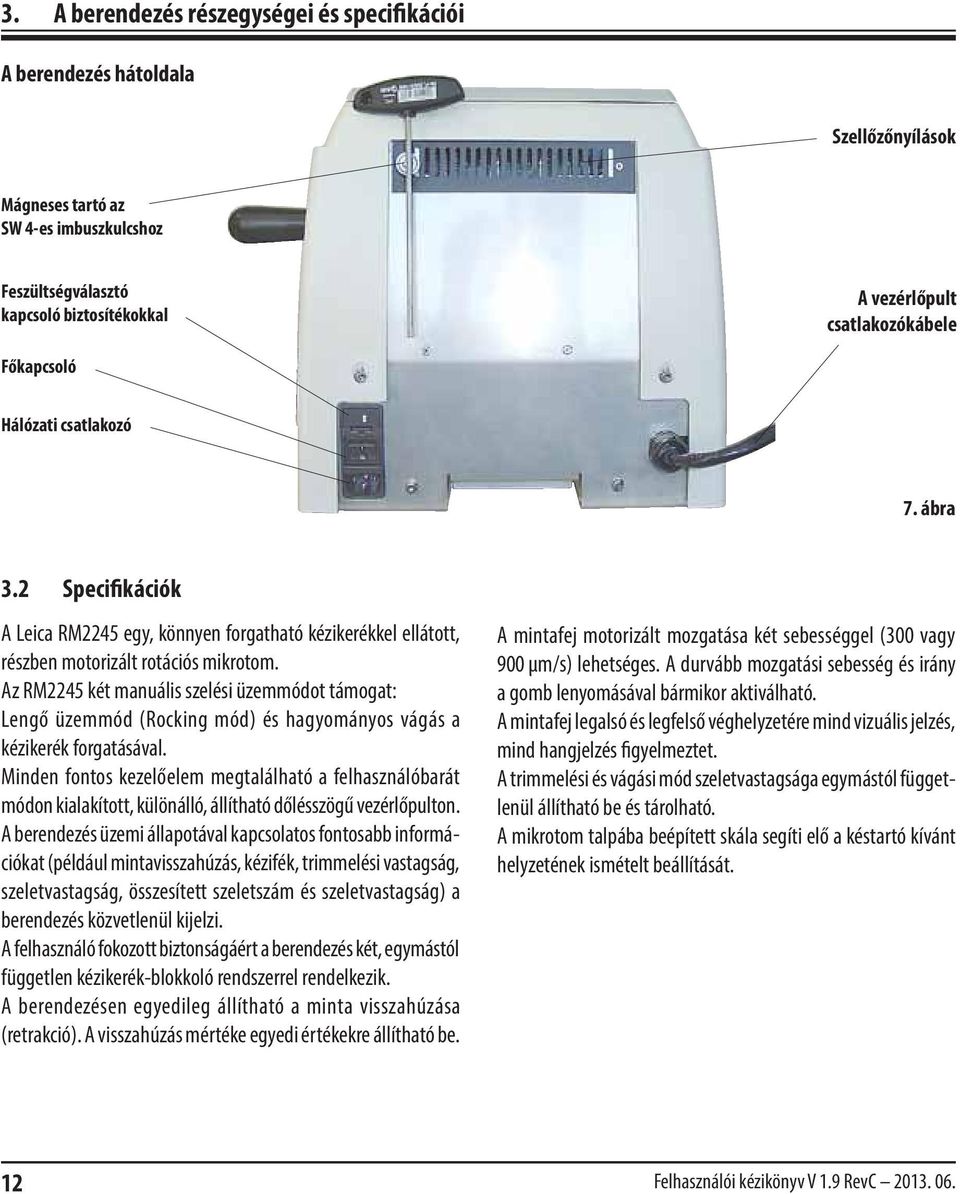 3. A berendezés részegységei és specifikációi

A berendezés hátoldala

Szellőzőnyílások

Mágneses tartó az SW 4-es imbuszkulcshoz

Feszültségválasztó kapcsoló biztosítékokkal

A vezérlőpult csatlakozókábele

Főkapcsoló

Hálózati csatlakozó

7. ábra

3.2 Specifikációk

A Leica RM2245 egy, könnyen forgatható kézikerékkel ellátott, részben motorizált rotációs mikrotom.

Az RM2245 két manuális szelési üzemmódot támogat: Lengő üzemmód (Rocking mód) és hagyományos vágás a kézikerék forgatásával.

Minden fontos kezelőelem megtalálható a felhasználóbarát módon kialakított, különálló, állítható dőlésszögű vezérlőpulton.

A berendezés üzemi állapotával kapcsolatos fontosabb információkat (például mintavisszahúzás, kézifék, trimmelési vastagság, szeletvastagság, összesített szeletszám és szeletvastagság) a berendezés közvetlenül kijelzi.

A felhasználó fokozott biztonságáért a berendezés két, egymástól független kézikerék-blokkoló rendszerrel rendelkezik.

A berendezésen egyedileg állítható a minta visszahúzása (retrakció). A visszahúzás mértéke egyedi értékekre állítható be.

A mintafej motorizált mozgatása két sebességgel (300 vagy 900 µm/s) lehetséges. A durvább mozgatási sebesség és irány a gomb lenyomásával bármikor aktiválható.

A mintafej legalsó és legfelső véghelyzetére mind vizuális jelzés, mind hangjelzés figyelmeztet.

A trimmelési és vágási mód szeletvastagsága egymástól függetlenül állítható be és tárolható.

A mikrotom talpába beépített skála segíti elő a késtartó kívánt helyzetének ismételt beállítását.

12

Felhasználói kézikönyv V 1.9 RevC – 2013. 06.